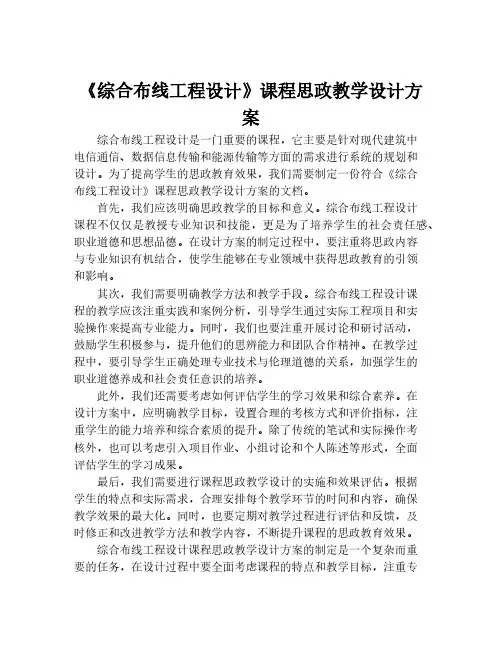 《综合布线工程设计》课程思政教学设计方案

综合布线工程设计是一门重要的课程，它主要是针对现代建筑中电信通信、数据信息传输和能源传输等方面的需求进行系统的规划和设计。为了提高学生的思政教育效果，我们需要制定一份符合《综合布线工程设计》课程思政教学设计方案的文档。

首先，我们应该明确思政教学的目标和意义。综合布线工程设计课程不仅仅是教授专业知识和技能，更是为了培养学生的社会责任感、职业道德和思想品德。在设计方案的制定过程中，要注重将思政内容与专业知识有机结合，使学生能够在专业领域中获得思政教育的引领和影响。

其次，我们需要明确教学方法和教学手段。综合布线工程设计课程的教学应该注重实践和案例分析，引导学生通过实际工程项目和实验操作来提高专业能力。同时，我们也要注重开展讨论和研讨活动，鼓励学生积极参与，提升他们的思辨能力和团队合作精神。在教学过程中，要引导学生正确处理专业技术与伦理道德的关系，加强学生的职业道德养成和社会责任意识的培养。

此外，我们还需要考虑如何评估学生的学习效果和综合素养。在设计方案中，应明确教学目标，设置合理的考核方式和评价指标，注重学生的能力培养和综合素质的提升。除了传统的笔试和实际操作考核外，也可以考虑引入项目作业、小组讨论和个人陈述等形式，全面评估学生的学习成果。

最后，我们需要进行课程思政教学设计的实施和效果评估。根据学生的特点和实际需求，合理安排每个教学环节的时间和内容，确保教学效果的最大化。同时，也要定期对教学过程进行评估和反馈，及时修正和改进教学方法和教学内容，不断提升课程的思政教育效果。

综合布线工程设计课程思政教学设计方案的制定是一个复杂而重要的任务，在设计过程中要全面考虑课程的特点和教学目标，注重专